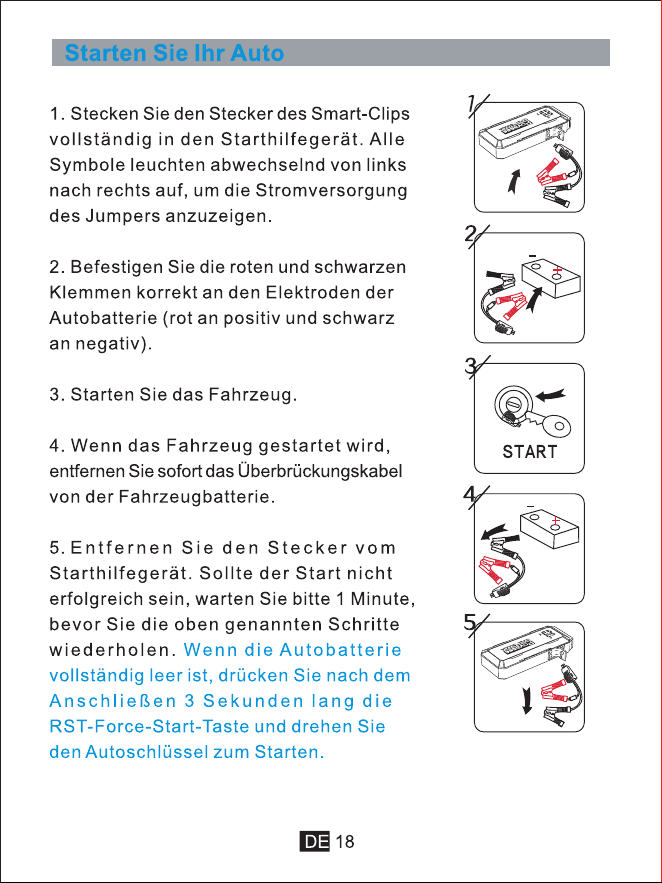 Starten Sie Ihr Auto

1. Stecken Sie den Stecker des Smart-Clips vollständig in den Starthilfegerät. Alle Symbole leuchten abwechselnd von links nach rechts auf, um die Stromversorgung des Jumpers anzuzeigen.

2. Befestigen Sie die roten und schwarzen Klemmen korrekt an den Elektroden der Autobatterie (rot an positiv und schwarz an negativ).

3. Starten Sie das Fahrzeug.

4. Wenn das Fahrzeug gestartet wird, entfernen Sie sofort das Überbrückungskabel von der Fahrzeugbatterie.

5. Entfernen Sie den Stecker vom Starthilfegerät. Sollte der Start nicht erfolgreich sein, warten Sie bitte 1 Minute, bevor Sie die oben genannten Schritte wiederholen. Wenn die Autobatterie vollständig leer ist, drücken Sie nach dem Anschließen 3 Sekunden lang die RST-Force-Start-Taste und drehen Sie den Autoschlüssel zum Starten.

1

2

-

+

3

START

4

-

+

5

DE 18